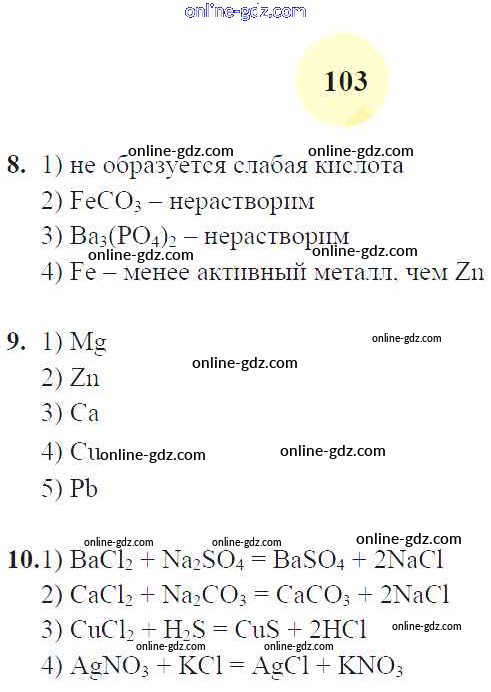 103

8. 1) не образуется слабая кислота
2) $FeCO_3$ – нерастворим
3) $Ba_3(PO_4)_2$ – нерастворим
4) Fe – менее активный металл, чем Zn

9. 1) Mg
2) Zn
3) Ca
4) Cu
5) Pb

10. 1) $BaCl_2 + Na_2SO_4 = BaSO_4 + 2NaCl$
2) $CaCl_2 + Na_2CO_3 = CaCO_3 + 2NaCl$
3) $CuCl_2 + H_2S = CuS + 2HCl$
4) $AgNO_3 + KCl = AgCl + KNO_3$

online-gdz.com